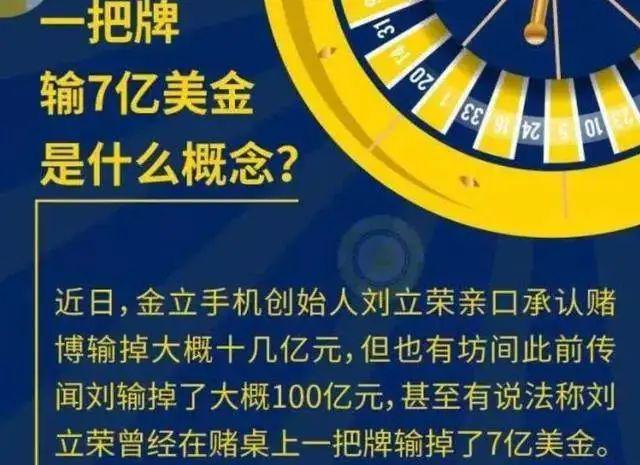 一把牌
输7亿美金
是什么概念？

31 14 20 1 33 16 24 5 10 23

近日，金立手机创始人刘立荣亲口承认赌博输掉大概十几亿元，但也有坊间此前传闻刘输掉了大概100亿元，甚至有说法称刘立荣曾经在赌桌上一把牌输掉了7亿美金。